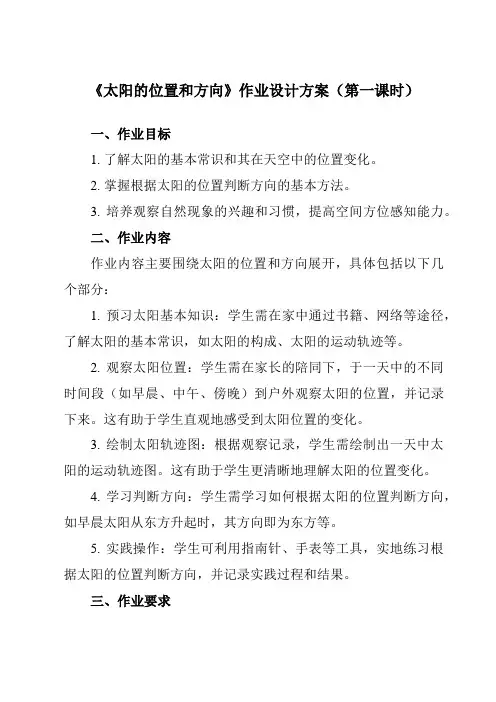 《太阳的位置和方向》作业设计方案（第一课时）

一、作业目标

1. 了解太阳的基本常识和其在天空中的位置变化。

2. 掌握根据太阳的位置判断方向的基本方法。

3. 培养观察自然现象的兴趣和习惯，提高空间方位感知能力。

二、作业内容

作业内容主要围绕太阳的位置和方向展开，具体包括以下几个部分：

1. 预习太阳基本知识：学生需在家中通过书籍、网络等途径，了解太阳的基本常识，如太阳的构成、太阳的运动轨迹等。

2. 观察太阳位置：学生需在家长的陪同下，于一天中的不同时间段（如早晨、中午、傍晚）到户外观察太阳的位置，并记录下来。这有助于学生直观地感受到太阳位置的变化。

3. 绘制太阳轨迹图：根据观察记录，学生需绘制出一天中太阳的运动轨迹图。这有助于学生更清晰地理解太阳的位置变化。

4. 学习判断方向：学生需学习如何根据太阳的位置判断方向，如早晨太阳从东方升起时，其方向即为东方等。

5. 实践操作：学生可利用指南针、手表等工具，实地练习根据太阳的位置判断方向，并记录实践过程和结果。

三、作业要求